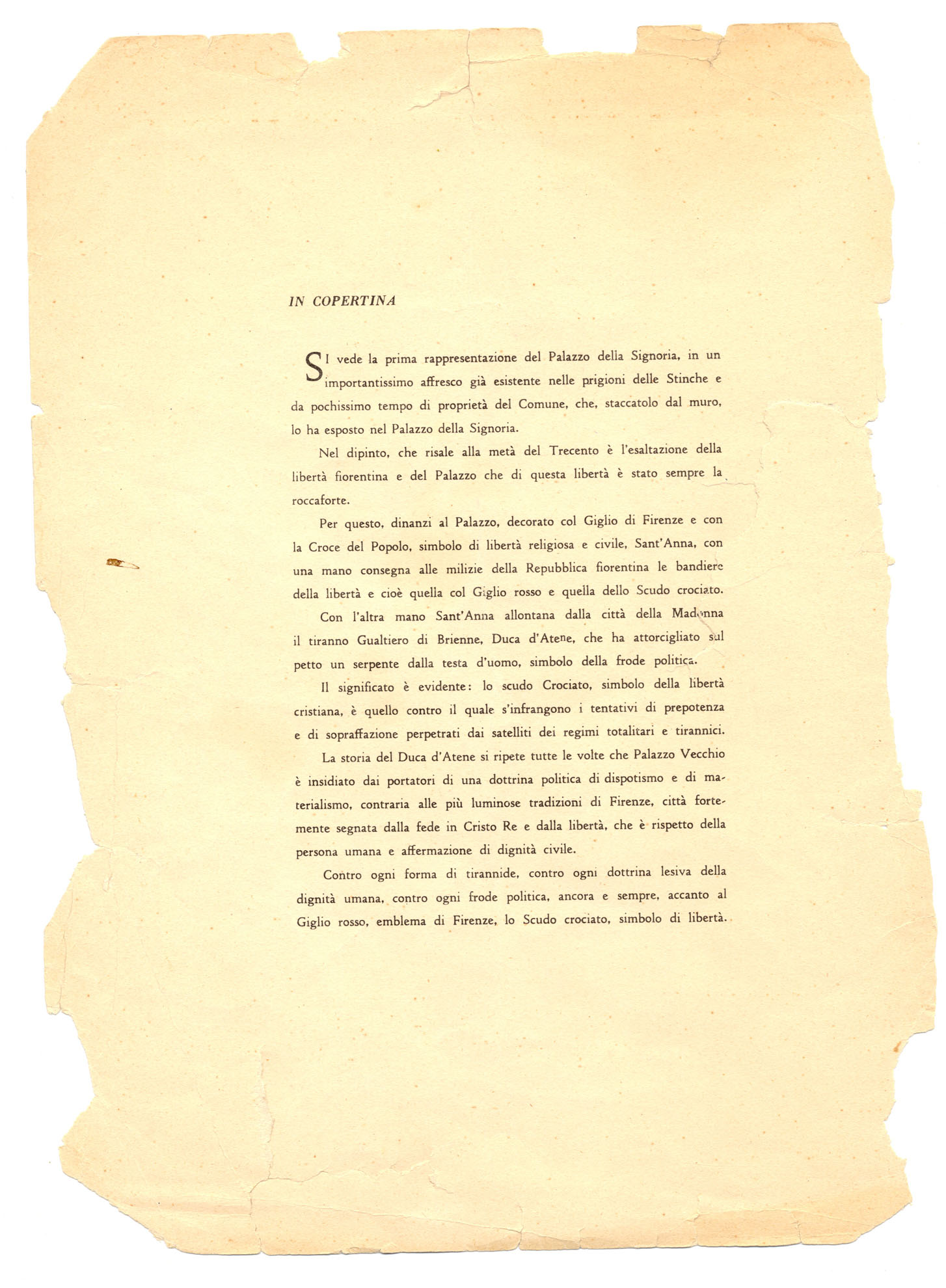 IN COPERTINA

SI vede la prima rappresentazione del Palazzo della Signoria, in un importantissimo affresco già esistente nelle prigioni delle Stinche e da pochissimo tempo di proprietà del Comune, che, staccatolo dal muro, lo ha esposto nel Palazzo della Signoria.

Nel dipinto, che risale alla metà del Trecento è l'esaltazione della libertà fiorentina e del Palazzo che di questa libertà è stato sempre la roccaforte.

Per questo, dinanzi al Palazzo, decorato col Giglio di Firenze e con la Croce del Popolo, simbolo di libertà religiosa e civile, Sant'Anna, con una mano consegna alle milizie della Repubblica fiorentina le bandiere della libertà e cioè quella col Giglio rosso e quella dello Scudo crociato.

Con l'altra mano Sant'Anna allontana dalla città della Madonna il tiranno Gualtiero di Brienne, Duca d'Atene, che ha attorcigliato sul petto un serpente dalla testa d'uomo, simbolo della frode politica.

Il significato è evidente: lo scudo Crociato, simbolo della libertà cristiana, è quello contro il quale s'infrangono i tentativi di prepotenza e di sopraffazione perpetrati dai satelliti dei regimi totalitari e tirannici.

La storia del Duca d'Atene si ripete tutte le volte che Palazzo Vecchio è insidiato dai portatori di una dottrina politica di dispotismo e di materialismo, contraria alle più luminose tradizioni di Firenze, città fortemente segnata dalla fede in Cristo Re e dalla libertà, che è rispetto della persona umana e affermazione di dignità civile.

Contro ogni forma di tirannide, contro ogni dottrina lesiva della dignità umana, contro ogni frode politica, ancora e sempre, accanto al Giglio rosso, emblema di Firenze, lo Scudo crociato, simbolo di libertà.